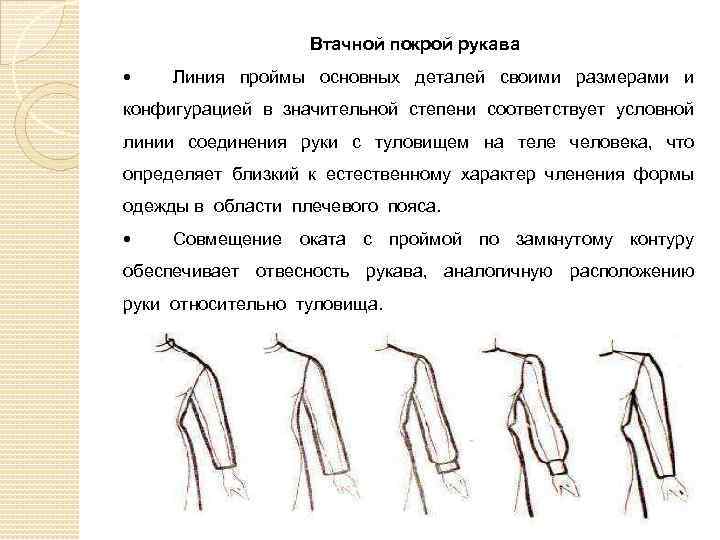 Втачной покрой рукава

• Линия проймы основных деталей своими размерами и конфигурацией в значительной степени соответствует условной линии соединения руки с туловищем на теле человека, что определяет близкий к естественному характер членения формы одежды в области плечевого пояса.

• Совмещение оката с проймой по замкнутому контуру обеспечивает отвесность рукава, аналогичную расположению руки относительно туловища.